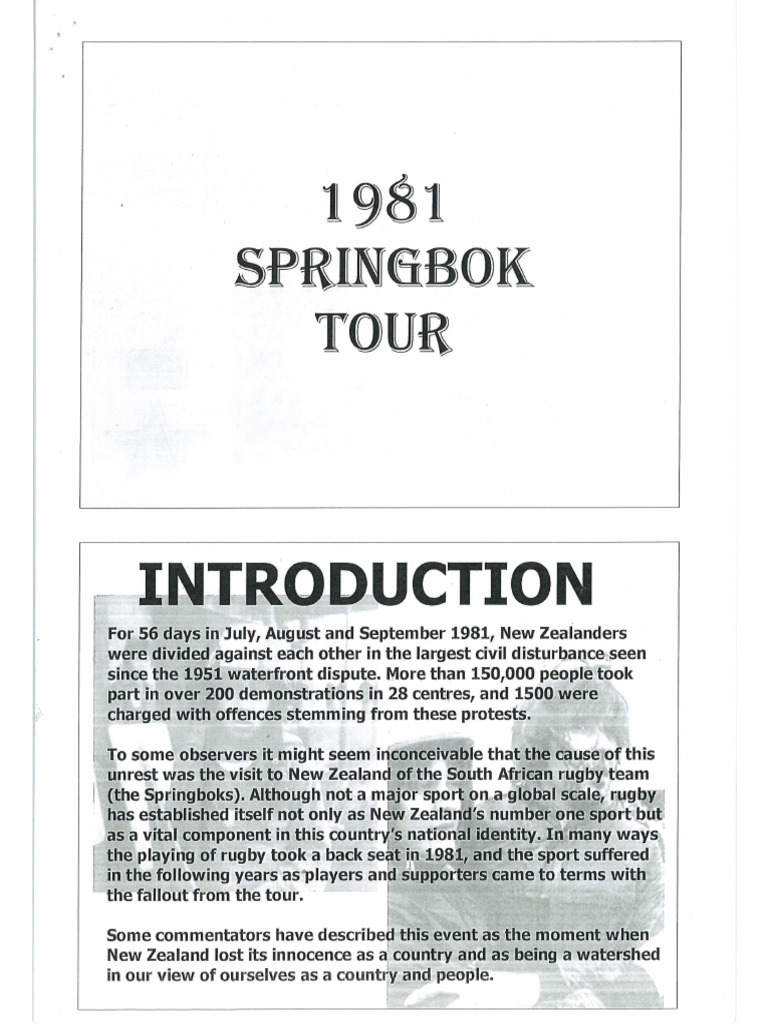 1981
SPRINGBOK
TOUR

INTRODUCTION

For 56 days in July, August and September 1981, New Zealanders were divided against each other in the largest civil disturbance seen since the 1951 waterfront dispute. More than 150,000 people took part in over 200 demonstrations in 28 centres, and 1500 were charged with offences stemming from these protests.

To some observers it might seem inconceivable that the cause of this unrest was the visit to New Zealand of the South African rugby team (the Springboks). Although not a major sport on a global scale, rugby has established itself not only as New Zealand's number one sport but as a vital component in this country's national identity. In many ways the playing of rugby took a back seat in 1981, and the sport suffered in the following years as players and supporters came to terms with the fallout from the tour.

Some commentators have described this event as the moment when New Zealand lost its innocence as a country and as being a watershed in our view of ourselves as a country and people.